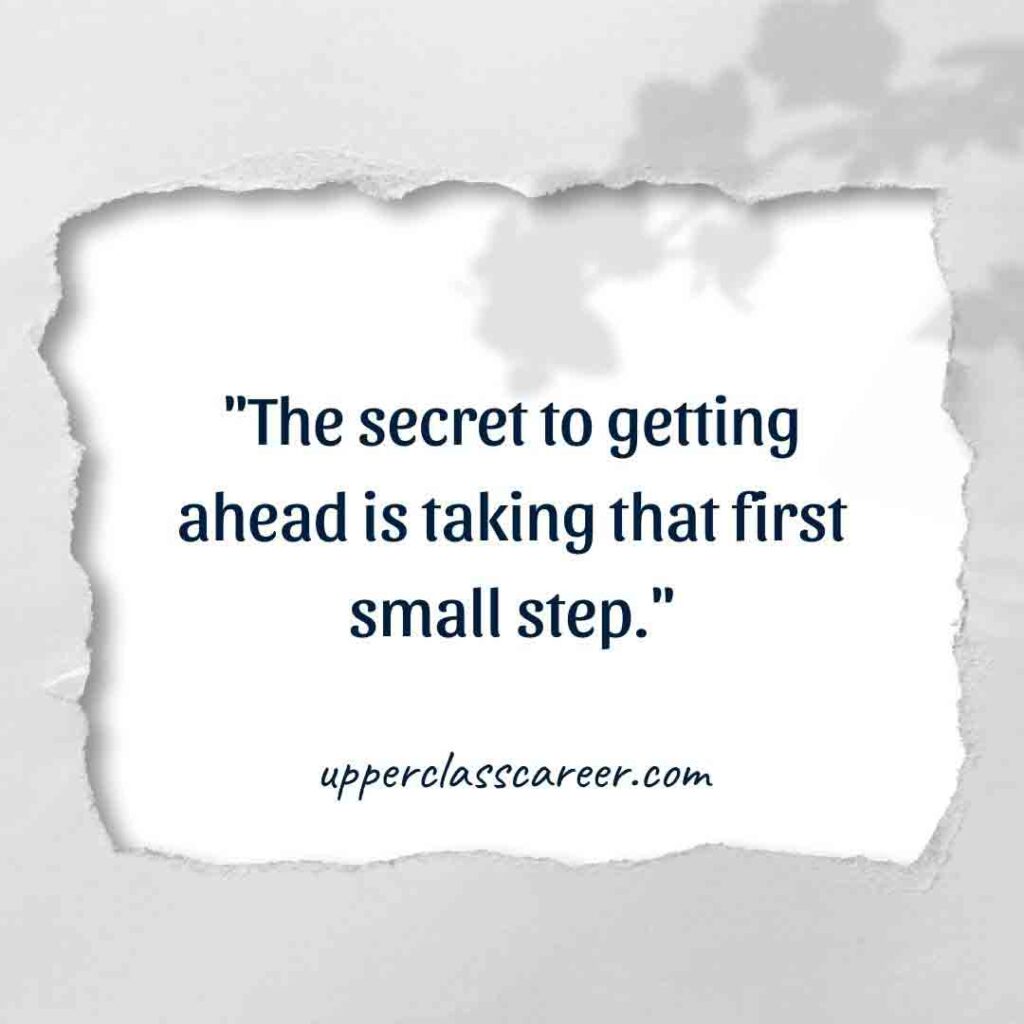 "The secret to getting ahead is taking that first small step."

upperclasscareer.com